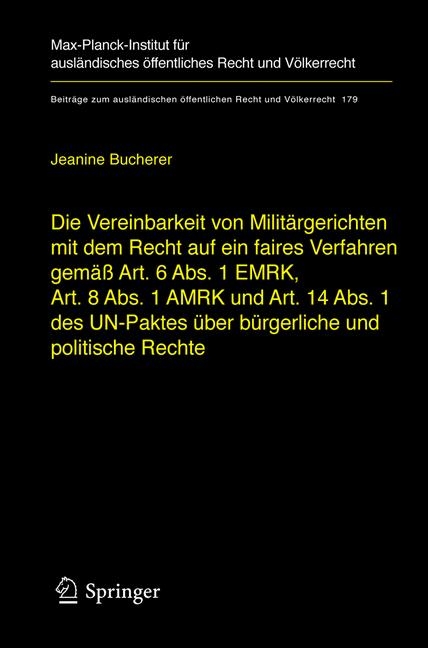 Max-Planck-Institut für ausländisches öffentliches Recht und Völkerrecht

Beiträge zum ausländischen öffentlichen Recht und Völkerrecht 179

Jeanine Bucherer

Die Vereinbarkeit von Militärgerichten mit dem Recht auf ein faires Verfahren gemäß Art. 6 Abs. 1 EMRK, Art. 8 Abs. 1 AMRK und Art. 14 Abs. 1 des UN-Paktes über bürgerliche und politische Rechte

Springer